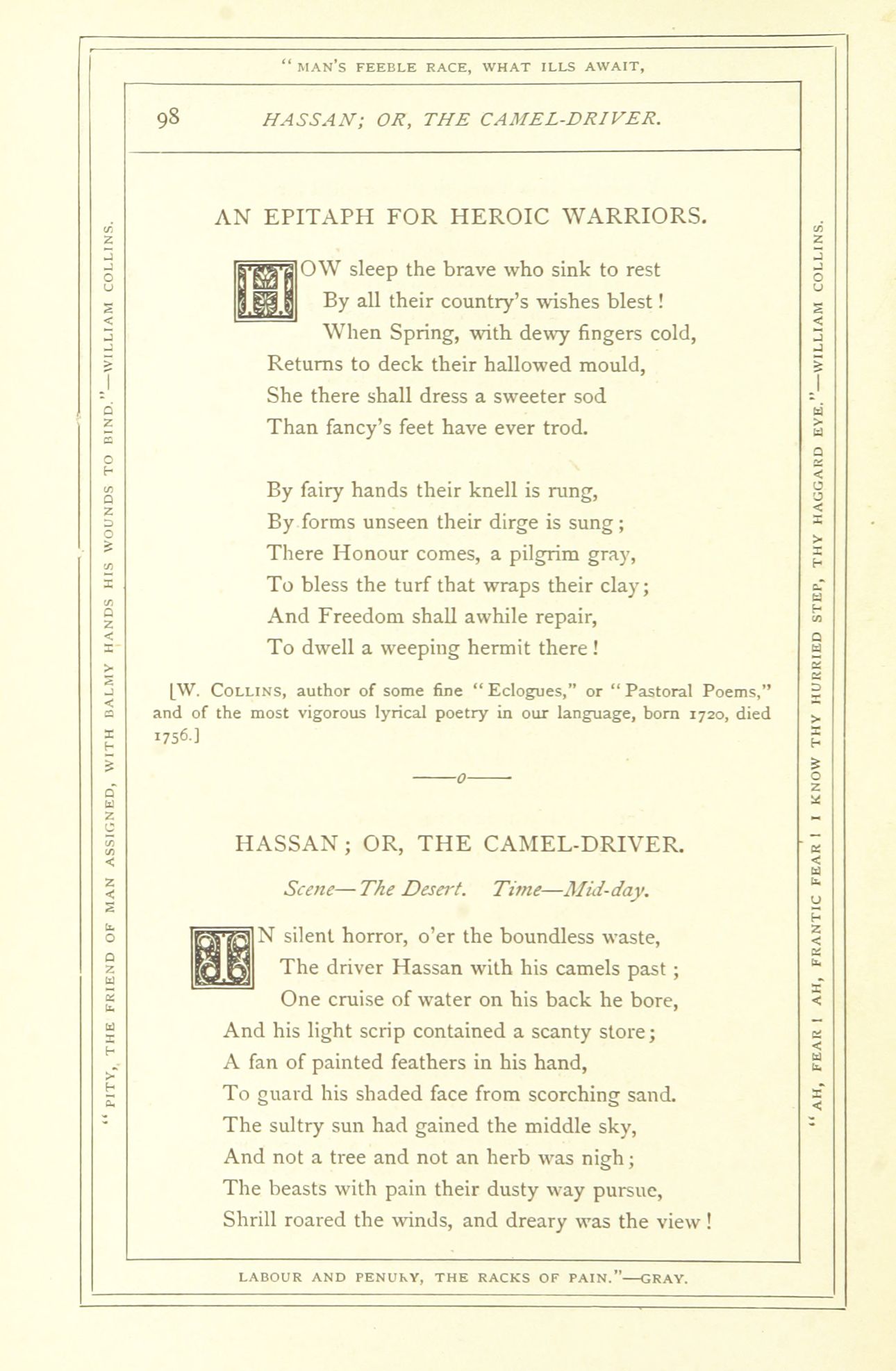 " MAN'S FEEBLE RACE, WHAT ILLS AWAIT,

98 HASSAN; OR, THE CAMEL-DRIVER.

" PITY, THE FRIEND OF MAN ASSIGNED, WITH BALMY HANDS HIS WOUNDS TO BIND."—WILLIAM COLLINS.

AN EPITAPH FOR HEROIC WARRIORS.

HOW sleep the brave who sink to rest
By all their country's wishes blest!
When Spring, with dewy fingers cold,
Returns to deck their hallowed mould,
She there shall dress a sweeter sod
Than fancy's feet have ever trod.

By fairy hands their knell is rung,
By forms unseen their dirge is sung;
There Honour comes, a pilgrim gray,
To bless the turf that wraps their clay;
And Freedom shall awhile repair,
To dwell a weeping hermit there!

[W. COLLINS, author of some fine "Eclogues," or "Pastoral Poems," and of the most vigorous lyrical poetry in our language, born 1720, died 1756.]

——o——

HASSAN; OR, THE CAMEL-DRIVER.

Scene—The Desert. Time—Mid-day.

IN silent horror, o'er the boundless waste,
The driver Hassan with his camels past;
One cruise of water on his back he bore,
And his light scrip contained a scanty store;
A fan of painted feathers in his hand,
To guard his shaded face from scorching sand.
The sultry sun had gained the middle sky,
And not a tree and not an herb was nigh;
The beasts with pain their dusty way pursue,
Shrill roared the winds, and dreary was the view!

" AH, FEAR! AH, FRANTIC FEAR! I KNOW THY HURRIED STEP, THY HAGGARD EYE."—WILLIAM COLLINS.

LABOUR AND PENURY, THE RACKS OF PAIN."—GRAY.